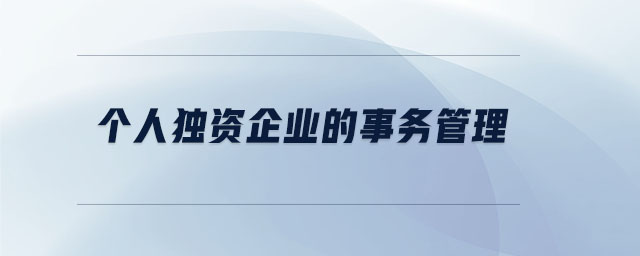 个人独资企业的事务管理